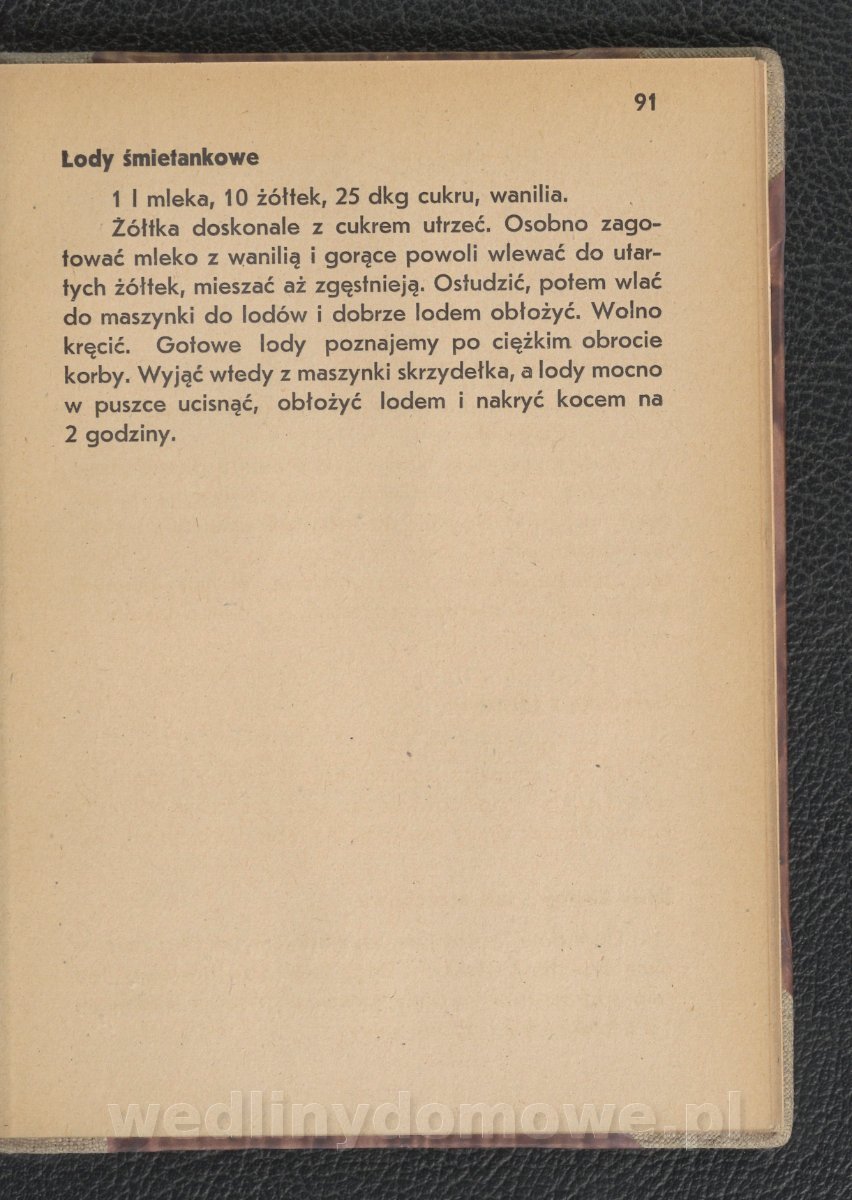 91

Lody śmietankowe

1 l mleka, 10 żółtek, 25 dkg cukru, wanilia.

Żółtka doskonale z cukrem utrzeć. Osobno zagotować mleko z wanilią i gorące powoli wlewać do utartych żółtek, mieszać aż zgęstnieją. Ostudzić, potem wlać do maszynki do lodów i dobrze lodem obłożyć. Wolno kręcić. Gotowe lody poznajemy po ciężkim obrocie korby. Wyjąć wtedy z maszynki skrzydełka, a lody mocno w puszce ucisnąć, obłożyć lodem i nakryć kocem na 2 godziny.

wedlinydomowe.pl